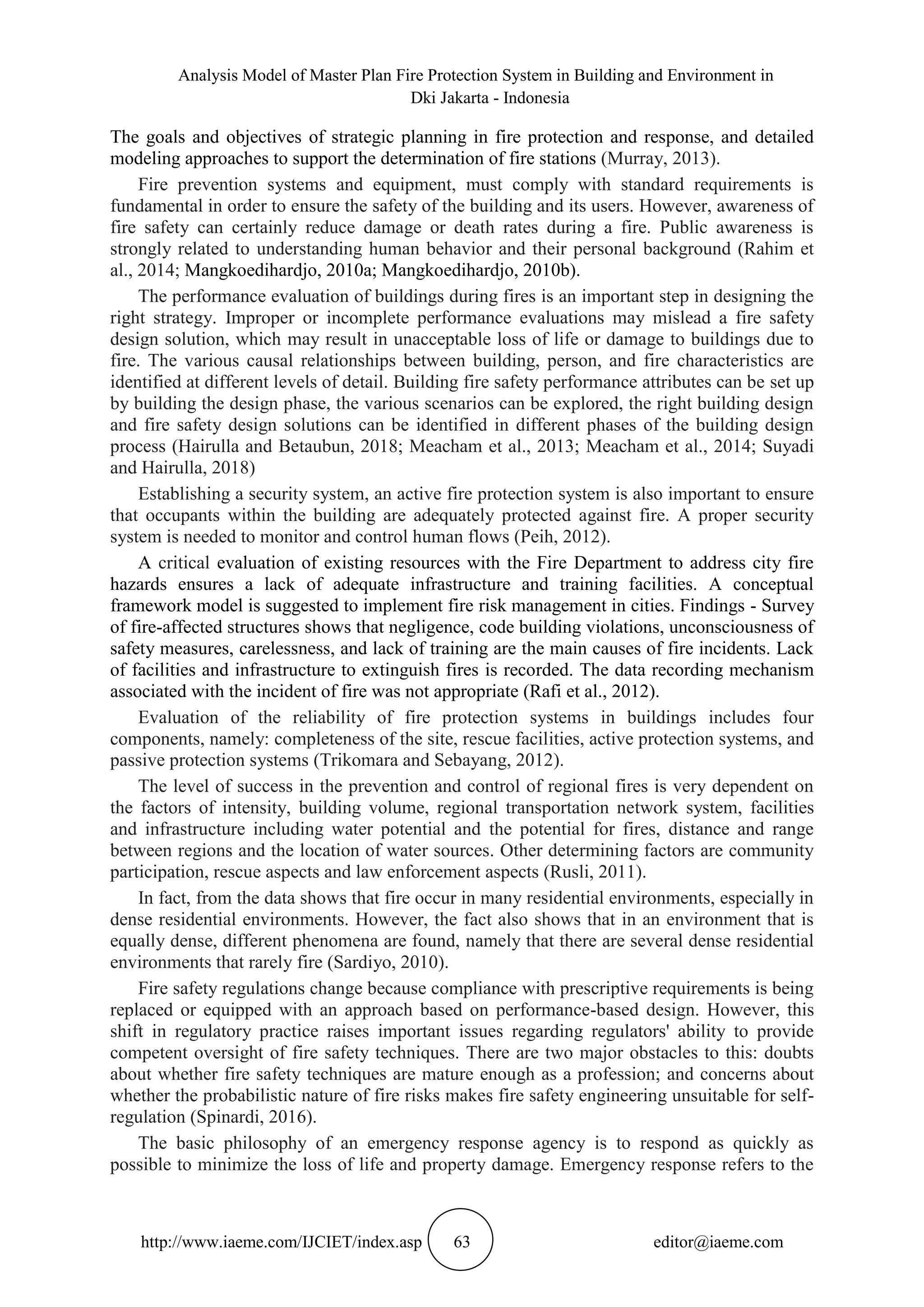 Analysis Model of Master Plan Fire Protection System in Building and Environment in Dki Jakarta - Indonesia

The goals and objectives of strategic planning in fire protection and response, and detailed modeling approaches to support the determination of fire stations (Murray, 2013).

Fire prevention systems and equipment, must comply with standard requirements is fundamental in order to ensure the safety of the building and its users. However, awareness of fire safety can certainly reduce damage or death rates during a fire. Public awareness is strongly related to understanding human behavior and their personal background (Rahim et al., 2014; Mangkoedihardjo, 2010a; Mangkoedihardjo, 2010b).

The performance evaluation of buildings during fires is an important step in designing the right strategy. Improper or incomplete performance evaluations may mislead a fire safety design solution, which may result in unacceptable loss of life or damage to buildings due to fire. The various causal relationships between building, person, and fire characteristics are identified at different levels of detail. Building fire safety performance attributes can be set up by building the design phase, the various scenarios can be explored, the right building design and fire safety design solutions can be identified in different phases of the building design process (Hairulla and Betaubun, 2018; Meacham et al., 2013; Meacham et al., 2014; Suyadi and Hairulla, 2018)

Establishing a security system, an active fire protection system is also important to ensure that occupants within the building are adequately protected against fire. A proper security system is needed to monitor and control human flows (Peih, 2012).

A critical evaluation of existing resources with the Fire Department to address city fire hazards ensures a lack of adequate infrastructure and training facilities. A conceptual framework model is suggested to implement fire risk management in cities. Findings - Survey of fire-affected structures shows that negligence, code building violations, unconsciousness of safety measures, carelessness, and lack of training are the main causes of fire incidents. Lack of facilities and infrastructure to extinguish fires is recorded. The data recording mechanism associated with the incident of fire was not appropriate (Rafi et al., 2012).

Evaluation of the reliability of fire protection systems in buildings includes four components, namely: completeness of the site, rescue facilities, active protection systems, and passive protection systems (Trikomara and Sebayang, 2012).

The level of success in the prevention and control of regional fires is very dependent on the factors of intensity, building volume, regional transportation network system, facilities and infrastructure including water potential and the potential for fires, distance and range between regions and the location of water sources. Other determining factors are community participation, rescue aspects and law enforcement aspects (Rusli, 2011).

In fact, from the data shows that fire occur in many residential environments, especially in dense residential environments. However, the fact also shows that in an environment that is equally dense, different phenomena are found, namely that there are several dense residential environments that rarely fire (Sardiyo, 2010).

Fire safety regulations change because compliance with prescriptive requirements is being replaced or equipped with an approach based on performance-based design. However, this shift in regulatory practice raises important issues regarding regulators' ability to provide competent oversight of fire safety techniques. There are two major obstacles to this: doubts about whether fire safety techniques are mature enough as a profession; and concerns about whether the probabilistic nature of fire risks makes fire safety engineering unsuitable for self-regulation (Spinardi, 2016).

The basic philosophy of an emergency response agency is to respond as quickly as possible to minimize the loss of life and property damage. Emergency response refers to the

http://www.iaeme.com/IJCIET/index.asp 63 editor@iaeme.com